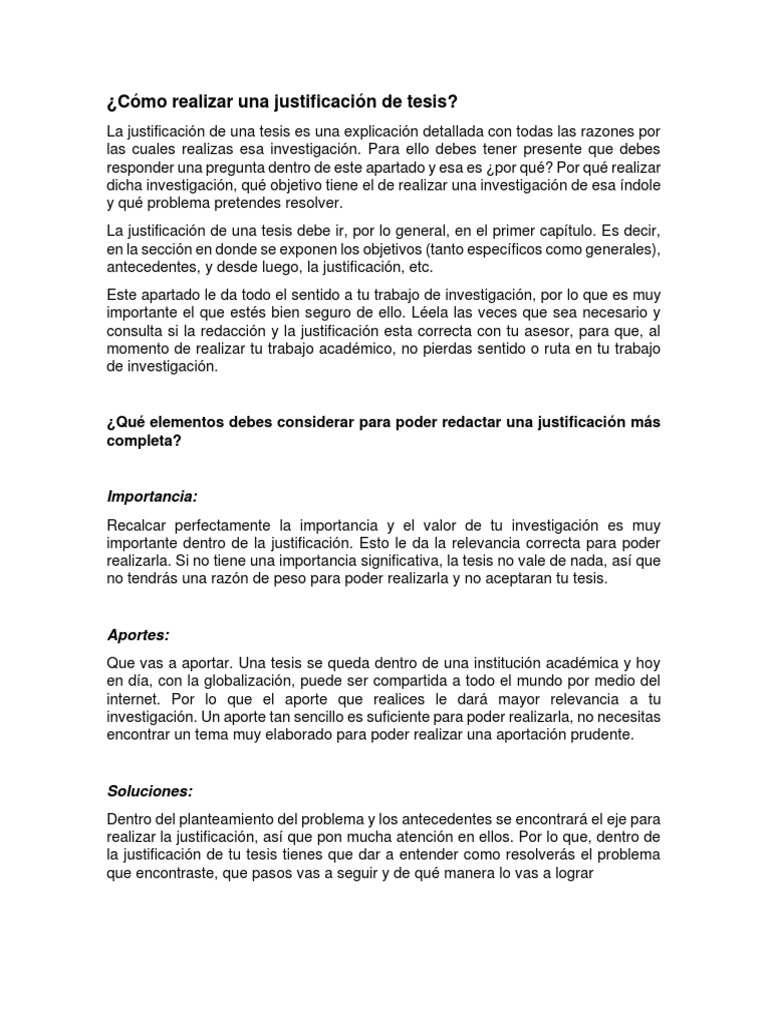 ¿Cómo realizar una justificación de tesis?

La justificación de una tesis es una explicación detallada con todas las razones por las cuales realizas esa investigación. Para ello debes tener presente que debes responder una pregunta dentro de este apartado y esa es ¿por qué? Por qué realizar dicha investigación, qué objetivo tiene el de realizar una investigación de esa índole y qué problema pretendes resolver.

La justificación de una tesis debe ir, por lo general, en el primer capítulo. Es decir, en la sección en donde se exponen los objetivos (tanto específicos como generales), antecedentes, y desde luego, la justificación, etc.

Este apartado le da todo el sentido a tu trabajo de investigación, por lo que es muy importante el que estés bien seguro de ello. Léela las veces que sea necesario y consulta si la redacción y la justificación esta correcta con tu asesor, para que, al momento de realizar tu trabajo académico, no pierdas sentido o ruta en tu trabajo de investigación.

¿Qué elementos debes considerar para poder redactar una justificación más completa?

Importancia:

Recalcar perfectamente la importancia y el valor de tu investigación es muy importante dentro de la justificación. Esto le da la relevancia correcta para poder realizarla. Si no tiene una importancia significativa, la tesis no vale de nada, así que no tendrás una razón de peso para poder realizarla y no aceptaran tu tesis.

Aportes:

Que vas a aportar. Una tesis se queda dentro de una institución académica y hoy en día, con la globalización, puede ser compartida a todo el mundo por medio del internet. Por lo que el aporte que realices le dará mayor relevancia a tu investigación. Un aporte tan sencillo es suficiente para poder realizarla, no necesitas encontrar un tema muy elaborado para poder realizar una aportación prudente.

Soluciones:

Dentro del planteamiento del problema y los antecedentes se encontrará el eje para realizar la justificación, así que pon mucha atención en ellos. Por lo que, dentro de la justificación de tu tesis tienes que dar a entender como resolverás el problema que encontraste, que pasos vas a seguir y de qué manera lo vas a lograr